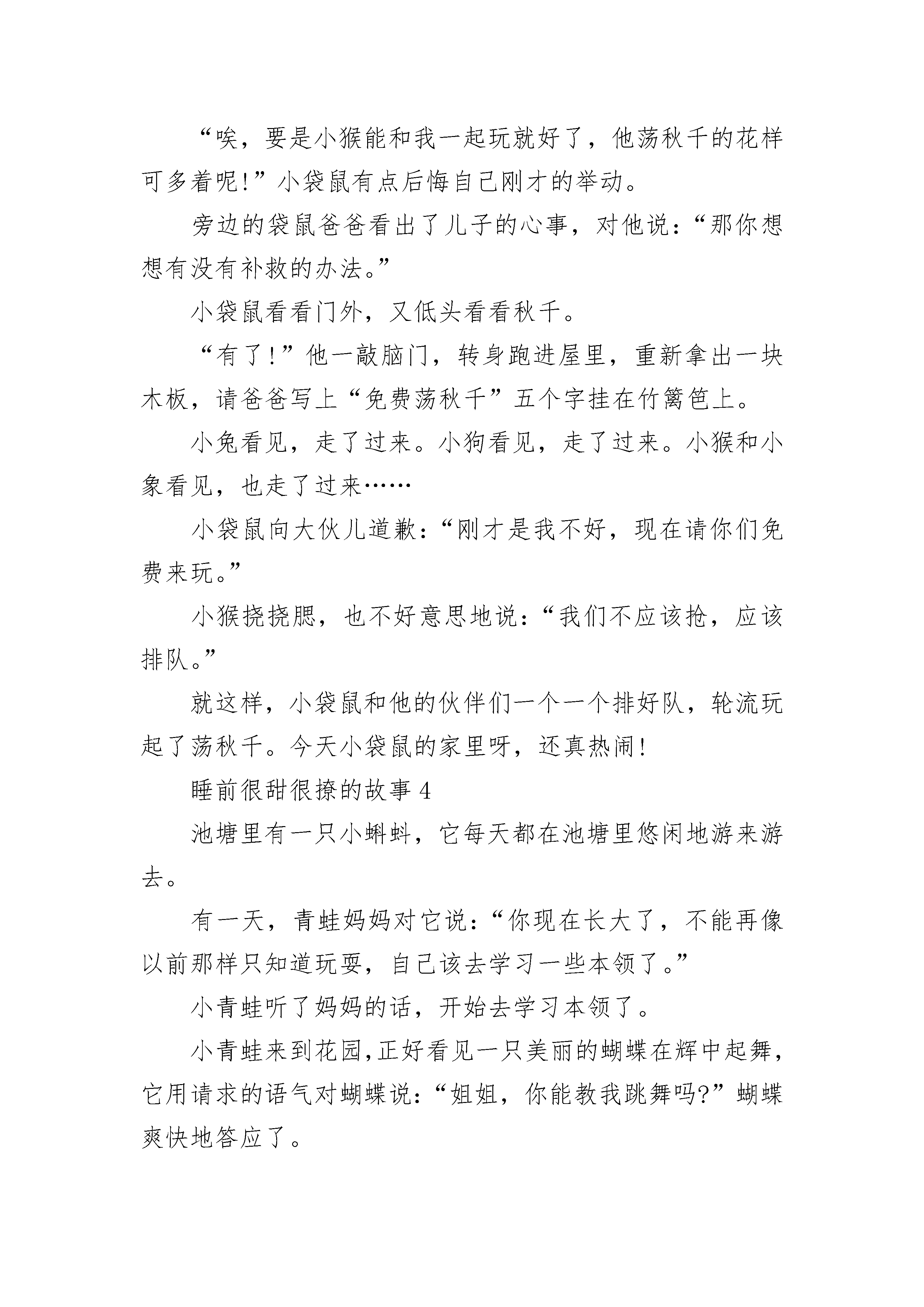 “唉，要是小猴能和我一起玩就好了，他荡秋千的花样可多着呢!”小袋鼠有点后悔自己刚才的举动。

旁边的袋鼠爸爸看出了儿子的心事，对他说：“那你想想有没有补救的办法。”

小袋鼠看看门外，又低头看看秋千。

“有了!”他一敲脑门，转身跑进屋里，重新拿出一块木板，请爸爸写上“免费荡秋千”五个字挂在竹篱笆上。

小兔看见，走了过来。小狗看见，走了过来。小猴和小象看见，也走了过来……

小袋鼠向大伙儿道歉：“刚才是我不好，现在请你们免费来玩。”

小猴挠挠腮，也不好意思地说：“我们不应该抢，应该排队。”

就这样，小袋鼠和他的伙伴们一个一个排好队，轮流玩起了荡秋千。今天小袋鼠的家里呀，还真热闹!

睡前很甜很撩的故事 4

池塘里有一只小蝌蚪，它每天都在池塘里悠闲地游来游去。

有一天，青蛙妈妈对它说：“你现在长大了，不能再像以前那样只知道玩耍，自己该去学习一些本领了。”

小青蛙听了妈妈的话，开始去学习本领了。

小青蛙来到花园，正好看见一只美丽的蝴蝶在辉中起舞，它用请求的语气对蝴蝶说：“姐姐，你能教我跳舞吗?”蝴蝶爽快地答应了。